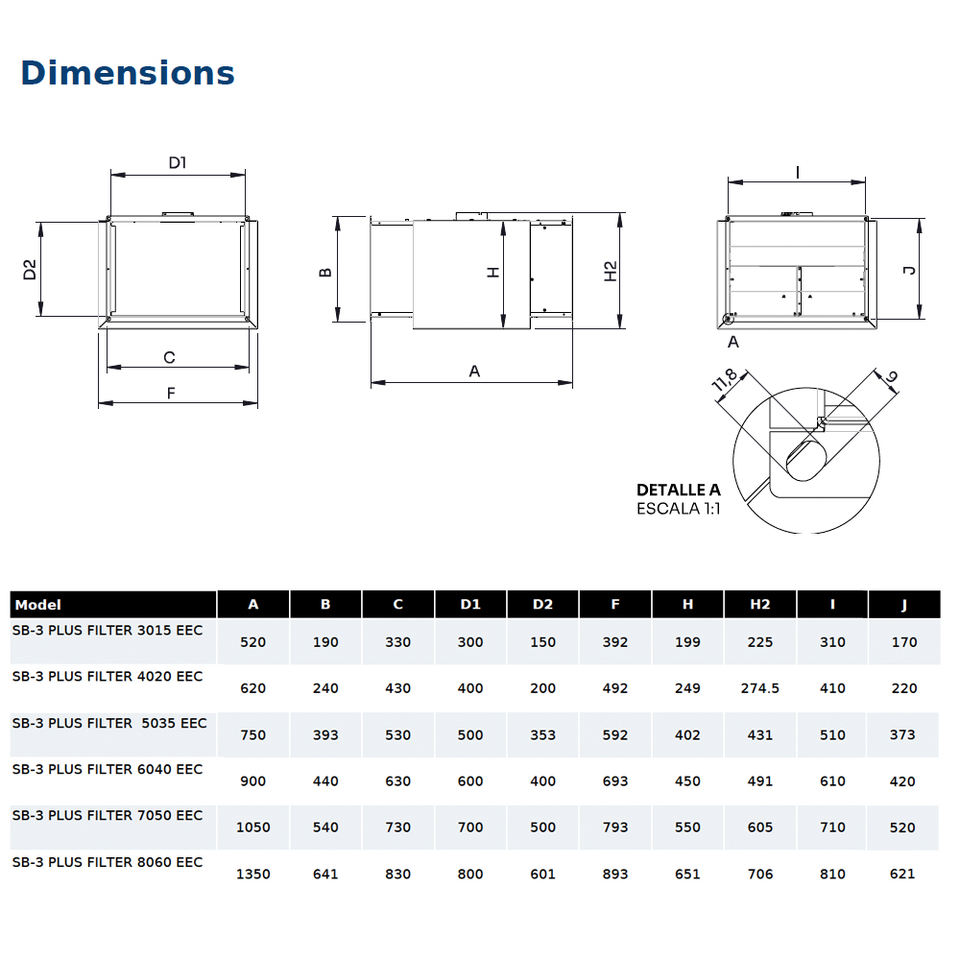 Dimensions

D1
D2
C
F
B
H
H2
A
I
J
A
11,8
9
DETALLE A
ESCALA 1:1

| Model | A | B | C | D1 | D2 | F | H | H2 | I | J |
|---|---|---|---|---|---|---|---|---|---|---|
| SB-3 PLUS FILTER 3015 EEC | 520 | 190 | 330 | 300 | 150 | 392 | 199 | 225 | 310 | 170 |
| SB-3 PLUS FILTER 4020 EEC | 620 | 240 | 430 | 400 | 200 | 492 | 249 | 274.5 | 410 | 220 |
| SB-3 PLUS FILTER  5035 EEC | 750 | 393 | 530 | 500 | 353 | 592 | 402 | 431 | 510 | 373 |
| SB-3 PLUS FILTER 6040 EEC | 900 | 440 | 630 | 600 | 400 | 693 | 450 | 491 | 610 | 420 |
| SB-3 PLUS FILTER 7050 EEC | 1050 | 540 | 730 | 700 | 500 | 793 | 550 | 605 | 710 | 520 |
| SB-3 PLUS FILTER 8060 EEC | 1350 | 641 | 830 | 800 | 601 | 893 | 651 | 706 | 810 | 621 |